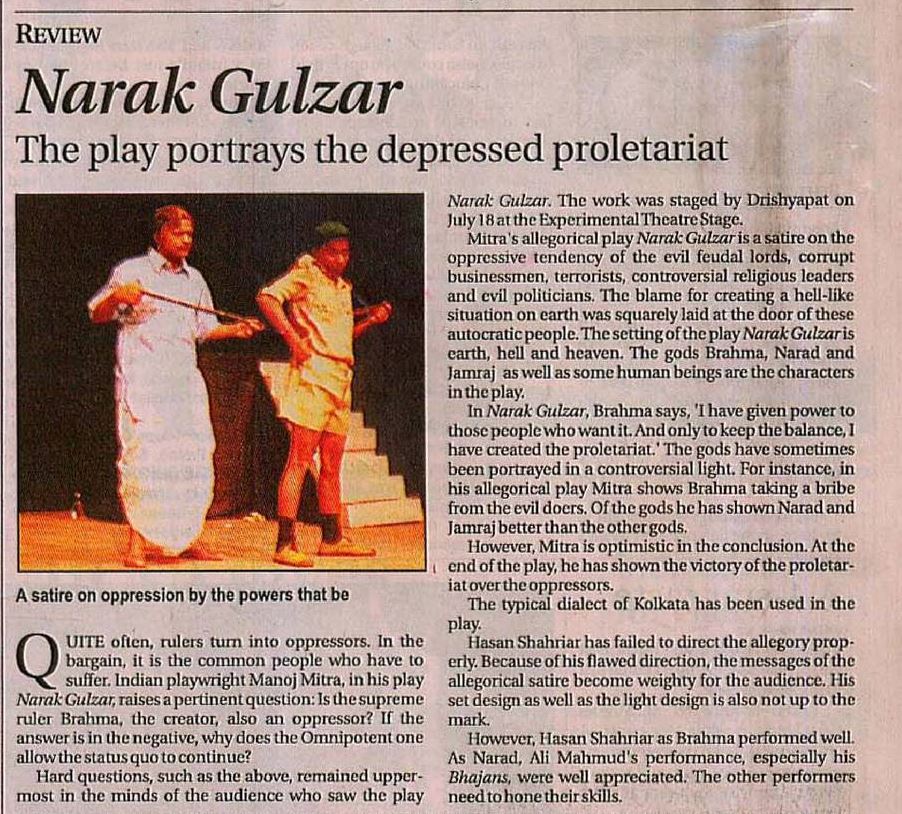 REVIEW

Narak Gulzar

The play portrays the depressed proletariat

A satire on oppression by the powers that be

QUITE often, rulers turn into oppressors. In the bargain, it is the common people who have to suffer. Indian playwright Manoj Mitra, in his play Narak Gulzar, raises a pertinent question: Is the supreme ruler Brahma, the creator, also an oppressor? If the answer is in the negative, why does the Omnipotent one allow the status quo to continue?

Hard questions, such as the above, remained uppermost in the minds of the audience who saw the play Narak Gulzar. The work was staged by Drishyapat on July 18 at the Experimental Theatre Stage.

Mitra's allegorical play Narak Gulzar is a satire on the oppressive tendency of the evil feudal lords, corrupt businessmen, terrorists, controversial religious leaders and evil politicians. The blame for creating a hell-like situation on earth was squarely laid at the door of these autocratic people. The setting of the play Narak Gulzar is earth, hell and heaven. The gods Brahma, Narad and Jamraj as well as some human beings are the characters in the play.

In Narak Gulzar, Brahma says, 'I have given power to those people who want it. And only to keep the balance, I have created the proletariat.' The gods have sometimes been portrayed in a controversial light. For instance, in his allegorical play Mitra shows Brahma taking a bribe from the evil doers. Of the gods he has shown Narad and Jamraj better than the other gods.

However, Mitra is optimistic in the conclusion. At the end of the play, he has shown the victory of the proletariat over the oppressors.

The typical dialect of Kolkata has been used in the play.

Hasan Shahriar has failed to direct the allegory properly. Because of his flawed direction, the messages of the allegorical satire become weighty for the audience. His set design as well as the light design is also not up to the mark.

However, Hasan Shahriar as Brahma performed well. As Narad, Ali Mahmud's performance, especially his Bhajans, were well appreciated. The other performers need to hone their skills.